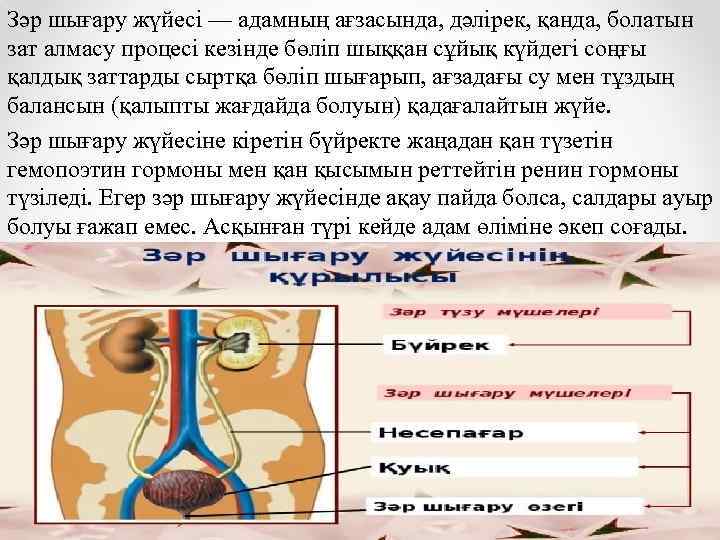 Зәр шығару жүйесі — адамның ағзасында, дәлірек, қанда, болатын зат алмасу процесі кезінде бөліп шыққан сұйық күйдегі соңғы қалдық заттарды сыртқа бөліп шығарып, ағзадағы су мен тұздың балансын (қалыпты жағдайда болуын) қадағалайтын жүйе.

Зәр шығару жүйесіне кіретін бүйректе жаңадан қан түзетін гемопоэтин гормоны мен қан қысымын реттейтін ренин гормоны түзіледі. Егер зәр шығару жүйесінде ақау пайда болса, салдары ауыр болуы ғажап емес. Асқынған түрі кейде адам өліміне әкеп соғады.

Зәр шығару жүйесінің құрылысы

Зәр түзу мүшелері

Бүйрек

Зәр шығару мүшелері

Несепағар

Қуық

Зәр шығару өзегі